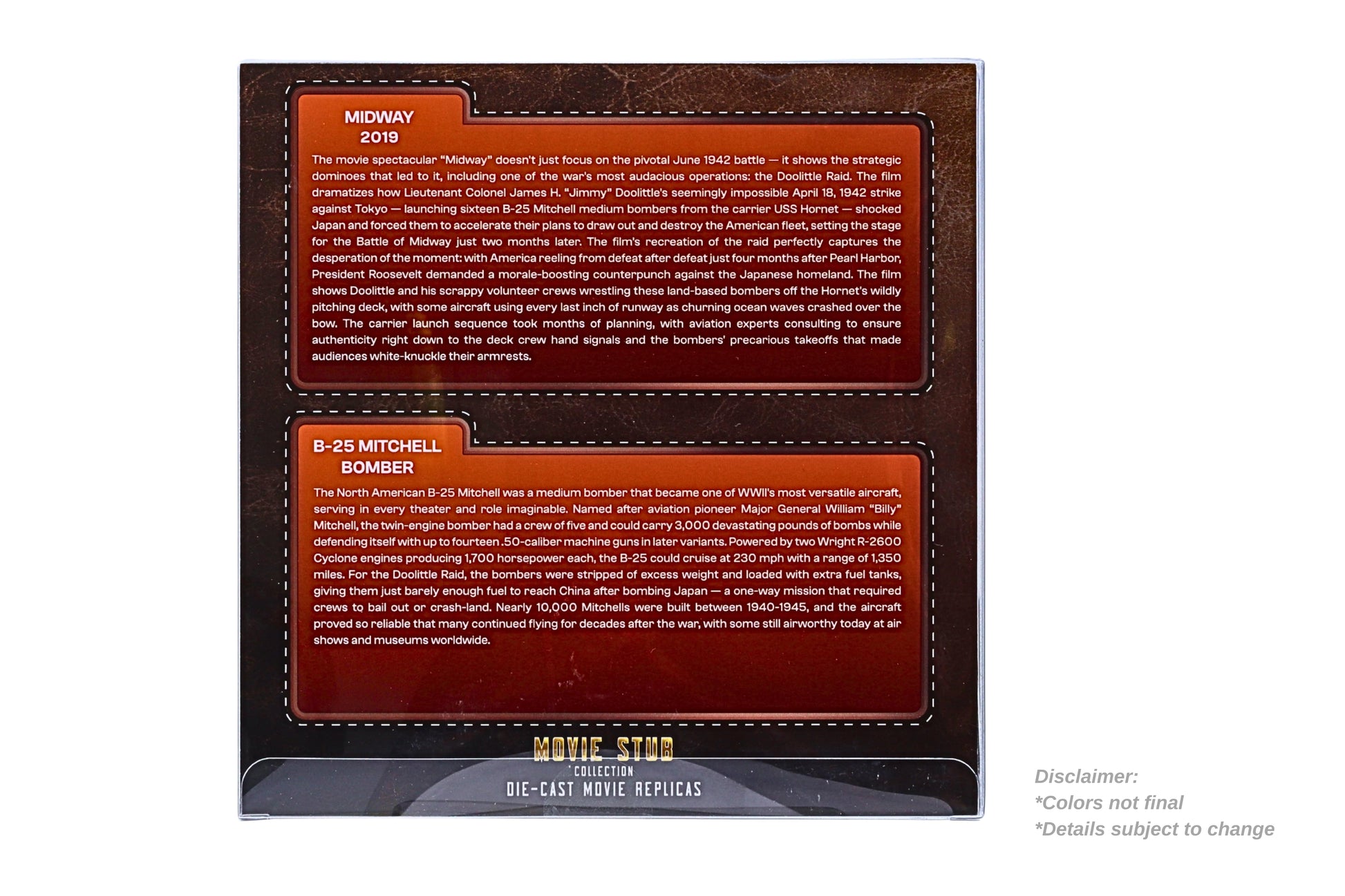 MIDWAY
2019

The movie spectacular "Midway" doesn't just focus on the pivotal June 1942 battle — it shows the strategic dominoes that led to it, including one of the war's most audacious operations: the Doolittle Raid. The film dramatizes how Lieutenant Colonel James H. "Jimmy" Doolittle's seemingly impossible April 18, 1942 strike against Tokyo — launching sixteen B-25 Mitchell medium bombers from the carrier USS Hornet — shocked Japan and forced them to accelerate their plans to draw out and destroy the American fleet, setting the stage for the Battle of Midway just two months later. The film's recreation of the raid perfectly captures the desperation of the moment: with America reeling from defeat after defeat just four months after Pearl Harbor, President Roosevelt demanded a morale-boosting counterpunch against the Japanese homeland. The film shows Doolittle and his scrappy volunteer crews wrestling these land-based bombers off the Hornet's wildly pitching deck, with some aircraft using every last inch of runway as churning ocean waves crashed over the bow. The carrier launch sequence took months of planning, with aviation experts consulting to ensure authenticity right down to the deck crew hand signals and the bombers' precarious takeoffs that made audiences white-knuckle their armrests.

B-25 MITCHELL
BOMBER

The North American B-25 Mitchell was a medium bomber that became one of WWII's most versatile aircraft, serving in every theater and role imaginable. Named after aviation pioneer Major General William "Billy" Mitchell, the twin-engine bomber had a crew of five and could carry 3,000 devastating pounds of bombs while defending itself with up to fourteen .50-caliber machine guns in later variants. Powered by two Wright R-2600 Cyclone engines producing 1,700 horsepower each, the B-25 could cruise at 230 mph with a range of 1,350 miles. For the Doolittle Raid, the bombers were stripped of excess weight and loaded with extra fuel tanks, giving them just barely enough fuel to reach China after bombing Japan — a one-way mission that required crews to bail out or crash-land. Nearly 10,000 Mitchells were built between 1940-1945, and the aircraft proved so reliable that many continued flying for decades after the war, with some still airworthy today at air shows and museums worldwide.

MOVIE STUB
COLLECTION
DIE-CAST MOVIE REPLICAS

Disclaimer:
*Colors not final
*Details subject to change